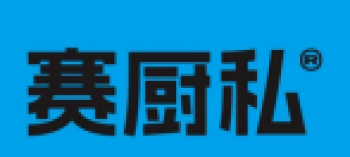 赛厨私®